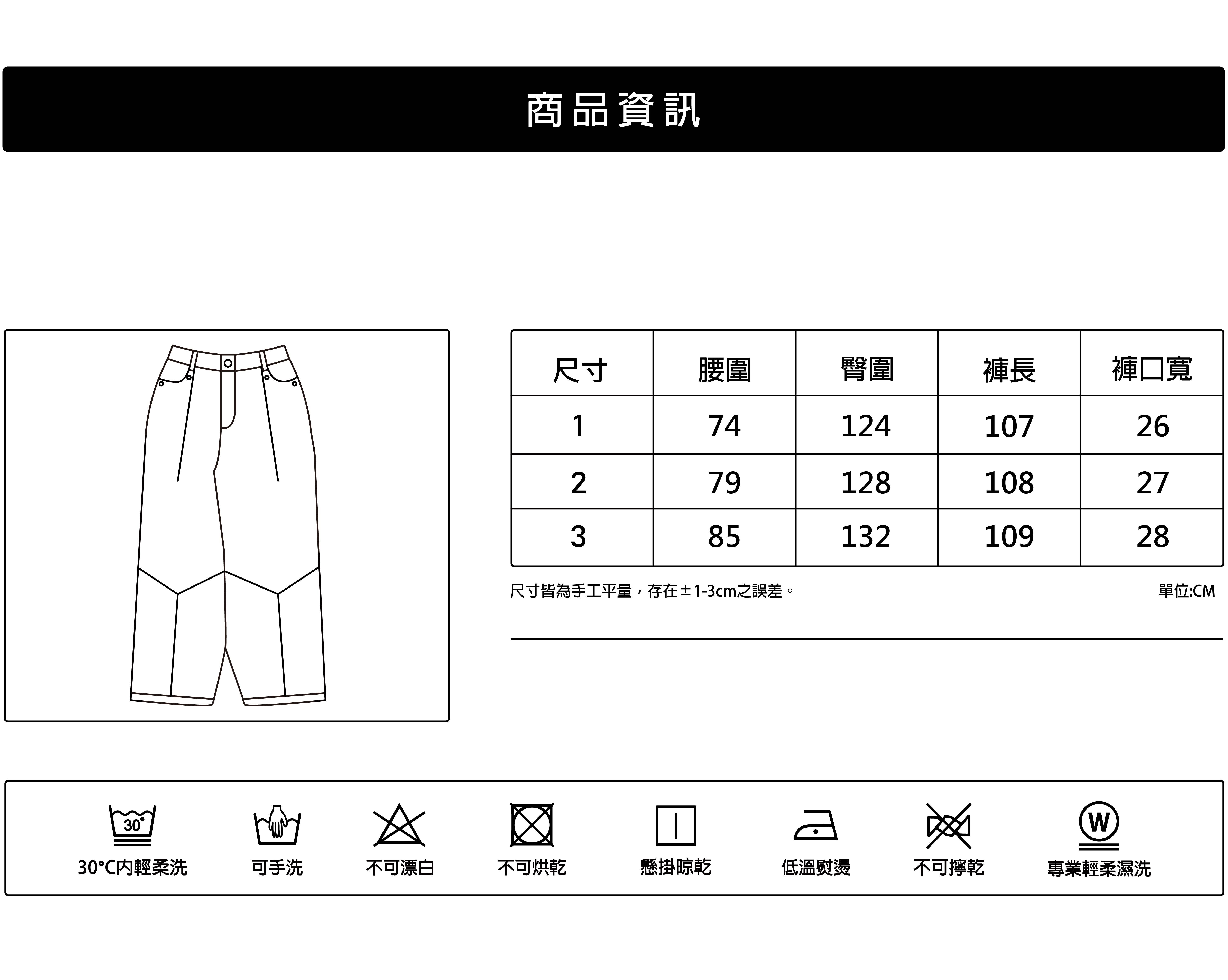 商品資訊

| 尺寸 | 腰圍 | 臀圍 | 褲長 | 褲口寬 |
|---|---|---|---|---|
| 1 | 74 | 124 | 107 | 26 |
| 2 | 79 | 128 | 108 | 27 |
| 3 | 85 | 132 | 109 | 28 |

尺寸皆為手工平量，存在±1-3cm之誤差。

單位:CM

30°

30°C內輕柔洗

可手洗

不可漂白

不可烘乾

懸掛晾乾

低溫熨燙

不可擰乾

W

專業輕柔濕洗